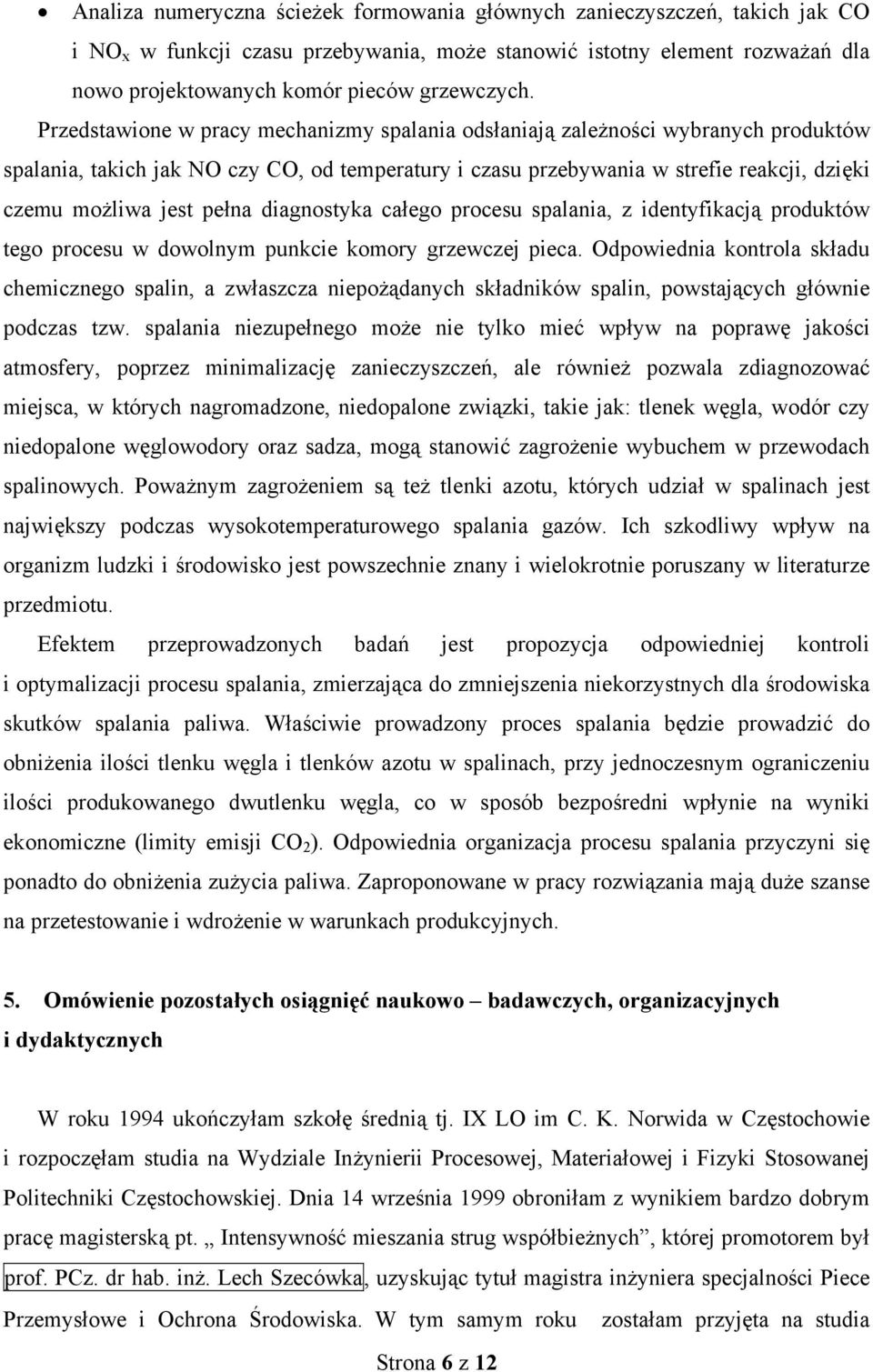 • Analiza numeryczna ścieżek formowania głównych zanieczyszczeń, takich jak CO i $NO_x$ w funkcji czasu przebywania, może stanowić istotny element rozważań dla nowo projektowanych komór pieców grzewczych.

Przedstawione w pracy mechanizmy spalania odsłaniają zależności wybranych produktów spalania, takich jak NO czy CO, od temperatury i czasu przebywania w strefie reakcji, dzięki czemu możliwa jest pełna diagnostyka całego procesu spalania, z identyfikacją produktów tego procesu w dowolnym punkcie komory grzewczej pieca. Odpowiednia kontrola składu chemicznego spalin, a zwłaszcza niepożądanych składników spalin, powstających głównie podczas tzw. spalania niezupełnego może nie tylko mieć wpływ na poprawę jakości atmosfery, poprzez minimalizację zanieczyszczeń, ale również pozwala zdiagnozować miejsca, w których nagromadzone, niedopalone związki, takie jak: tlenek węgla, wodór czy niedopalone węglowodory oraz sadza, mogą stanowić zagrożenie wybuchem w przewodach spalinowych. Poważnym zagrożeniem są też tlenki azotu, których udział w spalinach jest największy podczas wysokotemperaturowego spalania gazów. Ich szkodliwy wpływ na organizm ludzki i środowisko jest powszechnie znany i wielokrotnie poruszany w literaturze przedmiotu.

Efektem przeprowadzonych badań jest propozycja odpowiedniej kontroli i optymalizacji procesu spalania, zmierzająca do zmniejszenia niekorzystnych dla środowiska skutków spalania paliwa. Właściwie prowadzony proces spalania będzie prowadzić do obniżenia ilości tlenku węgla i tlenków azotu w spalinach, przy jednoczesnym ograniczeniu ilości produkowanego dwutlenku węgla, co w sposób bezpośredni wpłynie na wyniki ekonomiczne (limity emisji $CO_2$). Odpowiednia organizacja procesu spalania przyczyni się ponadto do obniżenia zużycia paliwa. Zaproponowane w pracy rozwiązania mają duże szanse na przetestowanie i wdrożenie w warunkach produkcyjnych.

5. Omówienie pozostałych osiągnięć naukowo – badawczych, organizacyjnych i dydaktycznych

W roku 1994 ukończyłam szkołę średnią tj. IX LO im C. K. Norwida w Częstochowie i rozpoczęłam studia na Wydziale Inżynierii Procesowej, Materiałowej i Fizyki Stosowanej Politechniki Częstochowskiej. Dnia 14 września 1999 obroniłam z wynikiem bardzo dobrym pracę magisterską pt. „ Intensywność mieszania strug współbieżnych”, której promotorem był prof. PCz. dr hab. inż. Lech Szecówka, uzyskując tytuł magistra inżyniera specjalności Piece Przemysłowe i Ochrona Środowiska. W tym samym roku zostałam przyjęta na studia

Strona 6 z 12